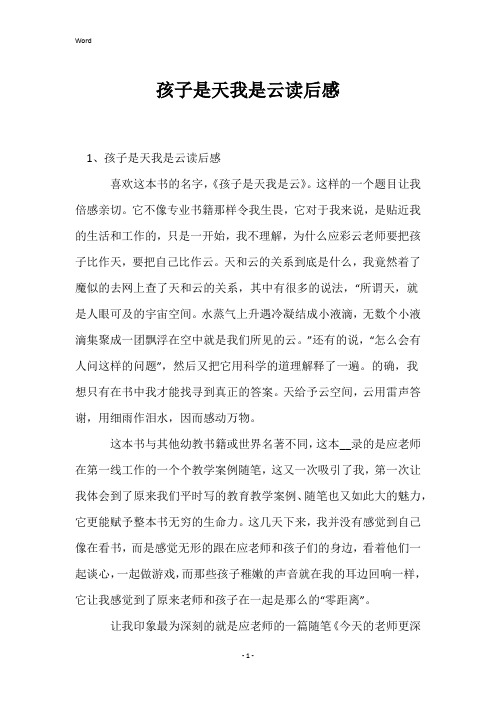 Word

孩子是天我是云读后感

1、孩子是天我是云读后感

喜欢这本书的名字，《孩子是天我是云》。这样的一个题目让我倍感亲切。它不像专业书籍那样令我生畏，它对于我来说，是贴近我的生活和工作的，只是一开始，我不理解，为什么应彩云老师要把孩子比作天，要把自己比作云。天和云的关系到底是什么，我竟然着了魔似的去网上查了天和云的关系，其中有很多的说法，“所谓天，就是人眼可及的宇宙空间。水蒸气上升遇冷凝结成小液滴，无数个小液滴集聚成一团飘浮在空中就是我们所见的云。”还有的说，“怎么会有人问这样的问题”，然后又把它用科学的道理解释了一遍。的确，我想只有在书中我才能找寻到真正的答案。天给予云空间，云用雷声答谢，用细雨作泪水，因而感动万物。

这本书与其他幼教书籍或世界名著不同，这本__录的是应老师在第一线工作的一个个教学案例随笔，这又一次吸引了我，第一次让我体会到了原来我们平时写的教育教学案例、随笔也又如此大的魅力，它更能赋予整本书无穷的生命力。这几天下来，我并没有感觉到自己像在看书，而是感觉无形的跟在应老师和孩子们的身边，看着他们一起谈心，一起做游戏，而那些孩子稚嫩的声音就在我的耳边回响一样，它让我感觉到了原来老师和孩子在一起是那么的“零距离”。

让我印象最为深刻的就是应老师的一篇随笔《今天的老师更深

- 1 -